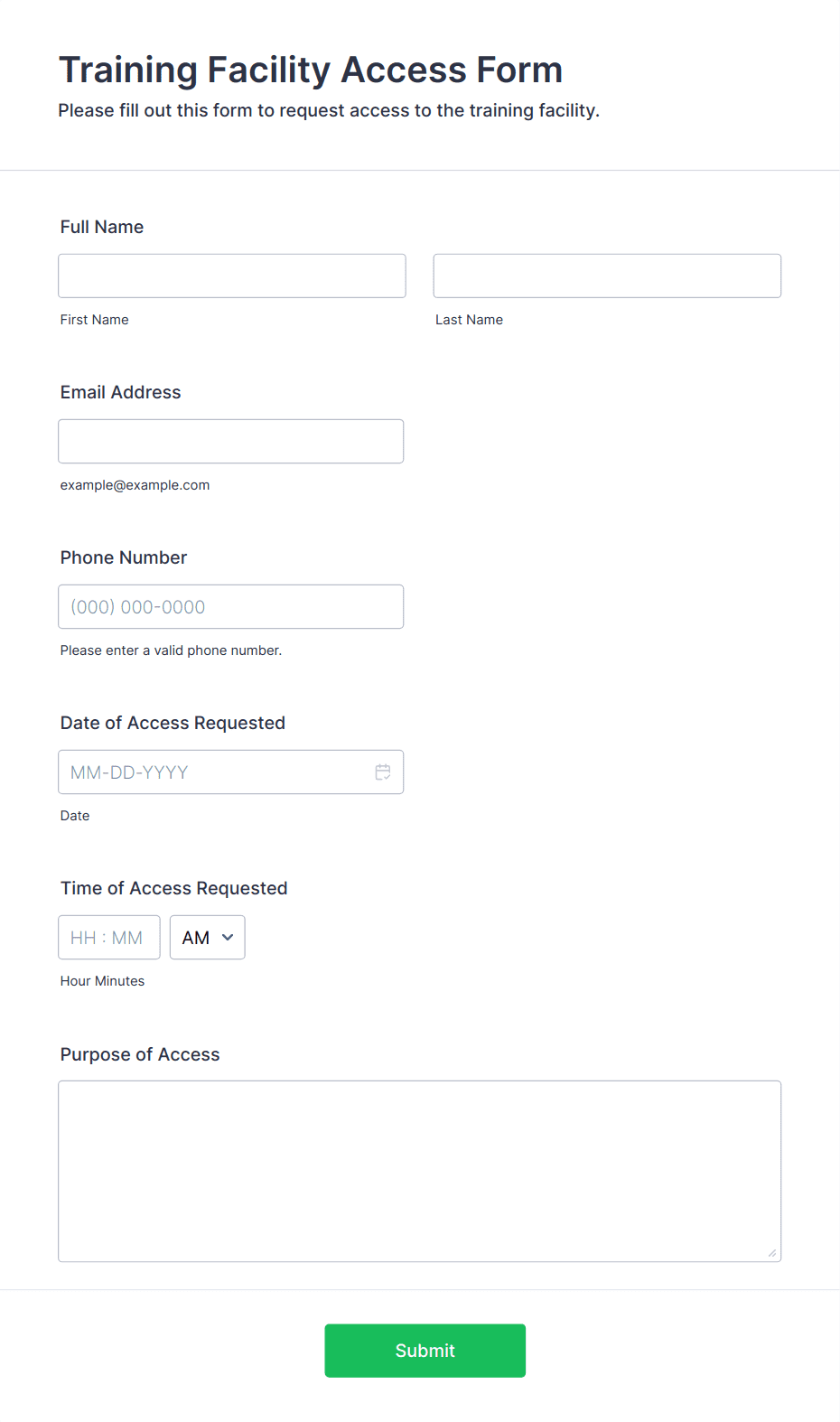 Training Facility Access Form

Please fill out this form to request access to the training facility.

Full Name

First Name

Last Name

Email Address

example@example.com

Phone Number

(000) 000-0000

Please enter a valid phone number.

Date of Access Requested

MM-DD-YYYY

Date

Time of Access Requested

HH : MM

AM

Hour Minutes

Purpose of Access

Submit